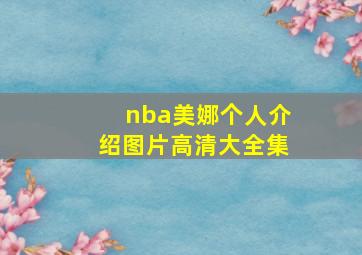 nba美娜个人介绍图片高清大全集